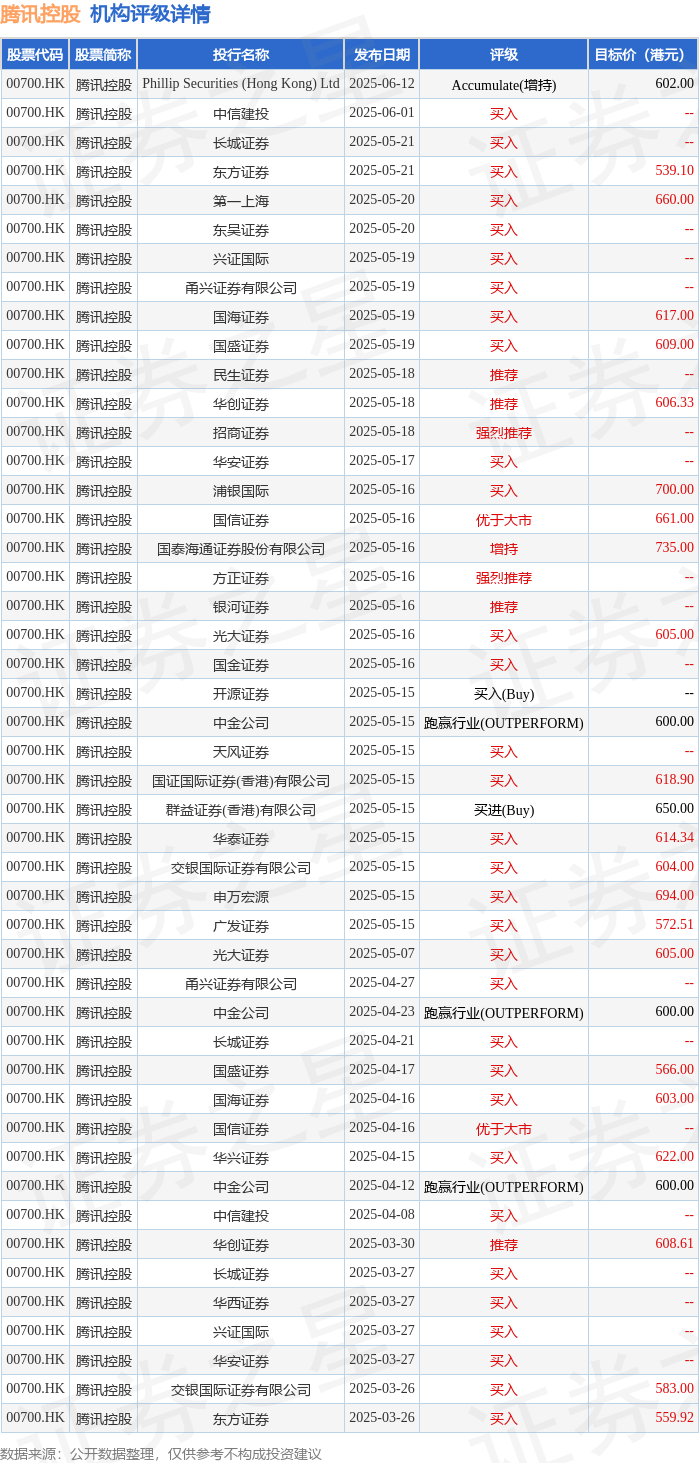 腾讯控股 机构评级详情

| 股票代码 | 股票简称 | 投行名称 | 发布日期 | 评级 | 目标价（港元） |
|---|---|---|---|---|---|
| 00700.HK | 腾讯控股 | Phillip Securities (Hong Kong) Ltd | 2025-06-12 | Accumulate(增持) | 602.00 |
| 00700.HK | 腾讯控股 | 中信建投 | 2025-06-01 | 买入 | -- |
| 00700.HK | 腾讯控股 | 长城证券 | 2025-05-21 | 买入 | -- |
| 00700.HK | 腾讯控股 | 东方证券 | 2025-05-21 | 买入 | 539.10 |
| 00700.HK | 腾讯控股 | 第一上海 | 2025-05-20 | 买入 | 660.00 |
| 00700.HK | 腾讯控股 | 东吴证券 | 2025-05-20 | 买入 | -- |
| 00700.HK | 腾讯控股 | 兴证国际 | 2025-05-19 | 买入 | -- |
| 00700.HK | 腾讯控股 | 甬兴证券有限公司 | 2025-05-19 | 买入 | -- |
| 00700.HK | 腾讯控股 | 国海证券 | 2025-05-19 | 买入 | 617.00 |
| 00700.HK | 腾讯控股 | 国盛证券 | 2025-05-19 | 买入 | 609.00 |
| 00700.HK | 腾讯控股 | 民生证券 | 2025-05-18 | 推荐 | -- |
| 00700.HK | 腾讯控股 | 华创证券 | 2025-05-18 | 推荐 | 606.33 |
| 00700.HK | 腾讯控股 | 招商证券 | 2025-05-18 | 强烈推荐 | -- |
| 00700.HK | 腾讯控股 | 华安证券 | 2025-05-17 | 买入 | -- |
| 00700.HK | 腾讯控股 | 浦银国际 | 2025-05-16 | 买入 | 700.00 |
| 00700.HK | 腾讯控股 | 国信证券 | 2025-05-16 | 优于大市 | 661.00 |
| 00700.HK | 腾讯控股 | 国泰海通证券股份有限公司 | 2025-05-16 | 增持 | 735.00 |
| 00700.HK | 腾讯控股 | 方正证券 | 2025-05-16 | 强烈推荐 | -- |
| 00700.HK | 腾讯控股 | 银河证券 | 2025-05-16 | 推荐 | -- |
| 00700.HK | 腾讯控股 | 光大证券 | 2025-05-16 | 买入 | 605.00 |
| 00700.HK | 腾讯控股 | 国金证券 | 2025-05-16 | 买入 | -- |
| 00700.HK | 腾讯控股 | 开源证券 | 2025-05-15 | 买入(Buy) | -- |
| 00700.HK | 腾讯控股 | 中金公司 | 2025-05-15 | 跑赢行业(OUTPERFORM) | 600.00 |
| 00700.HK | 腾讯控股 | 天风证券 | 2025-05-15 | 买入 | -- |
| 00700.HK | 腾讯控股 | 国证国际证券(香港)有限公司 | 2025-05-15 | 买入 | 618.90 |
| 00700.HK | 腾讯控股 | 群益证券(香港)有限公司 | 2025-05-15 | 买进(Buy) | 650.00 |
| 00700.HK | 腾讯控股 | 华泰证券 | 2025-05-15 | 买入 | 614.34 |
| 00700.HK | 腾讯控股 | 交银国际证券有限公司 | 2025-05-15 | 买入 | 604.00 |
| 00700.HK | 腾讯控股 | 申万宏源 | 2025-05-15 | 买入 | 694.00 |
| 00700.HK | 腾讯控股 | 广发证券 | 2025-05-15 | 买入 | 572.51 |
| 00700.HK | 腾讯控股 | 光大证券 | 2025-05-07 | 买入 | 605.00 |
| 00700.HK | 腾讯控股 | 甬兴证券有限公司 | 2025-04-27 | 买入 | -- |
| 00700.HK | 腾讯控股 | 中金公司 | 2025-04-23 | 跑赢行业(OUTPERFORM) | 600.00 |
| 00700.HK | 腾讯控股 | 长城证券 | 2025-04-21 | 买入 | -- |
| 00700.HK | 腾讯控股 | 国盛证券 | 2025-04-17 | 买入 | 566.00 |
| 00700.HK | 腾讯控股 | 国海证券 | 2025-04-16 | 买入 | 603.00 |
| 00700.HK | 腾讯控股 | 国信证券 | 2025-04-16 | 优于大市 | -- |
| 00700.HK | 腾讯控股 | 华兴证券 | 2025-04-15 | 买入 | 622.00 |
| 00700.HK | 腾讯控股 | 中金公司 | 2025-04-12 | 跑赢行业(OUTPERFORM) | 600.00 |
| 00700.HK | 腾讯控股 | 中信建投 | 2025-04-08 | 买入 | -- |
| 00700.HK | 腾讯控股 | 华创证券 | 2025-03-30 | 推荐 | 608.61 |
| 00700.HK | 腾讯控股 | 长城证券 | 2025-03-27 | 买入 | -- |
| 00700.HK | 腾讯控股 | 华西证券 | 2025-03-27 | 买入 | -- |
| 00700.HK | 腾讯控股 | 兴证国际 | 2025-03-27 | 买入 | -- |
| 00700.HK | 腾讯控股 | 华安证券 | 2025-03-27 | 买入 | -- |
| 00700.HK | 腾讯控股 | 交银国际证券有限公司 | 2025-03-26 | 买入 | 583.00 |
| 00700.HK | 腾讯控股 | 东方证券 | 2025-03-26 | 买入 | 559.92 |

数据来源：公开数据整理，仅供参考不构成投资建议